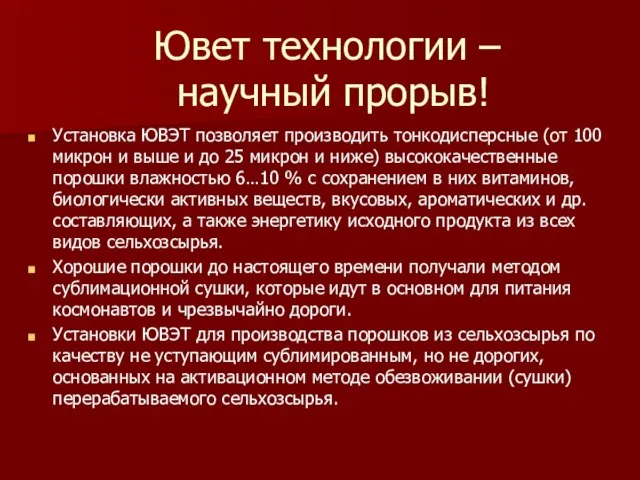 Ювет технологии – научный прорыв!

Установка ЮВЭТ позволяет производить тонкодисперсные (от 100 микрон и выше и до 25 микрон и ниже) высококачественные порошки влажностью 6…10 % с сохранением в них витаминов, биологически активных веществ, вкусовых, ароматических и др. составляющих, а также энергетику исходного продукта из всех видов сельхозсырья.

Хорошие порошки до настоящего времени получали методом сублимационной сушки, которые идут в основном для питания космонавтов и чрезвычайно дороги.

Установки ЮВЭТ для производства порошков из сельхозсырья по качеству не уступающим сублимированным, но не дорогих, основанных на активационном методе обезвоживании (сушки) перерабатываемого сельхозсырья.